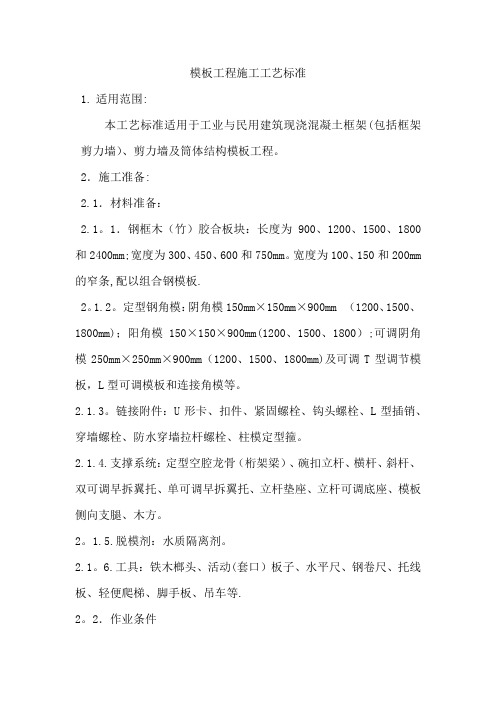 模板工程施工工艺标准

1. 适用范围:

本工艺标准适用于工业与民用建筑现浇混凝土框架(包括框架剪力墙)、剪力墙及筒体结构模板工程。

2. 施工准备:

2.1. 材料准备:

2.1。1. 钢框木（竹）胶合板块: 长度为 900、1200、1500、1800 和 2400mm;宽度为 300、450、600 和 750mm。宽度为 100、150 和 200mm 的窄条,配以组合钢模板.

2。1.2。定型钢角模: 阴角模 150mm×150mm×900mm （1200、1500、1800mm）; 阳角模 150×150×900mm(1200、1500、1800）;可调阴角模 250mm×250mm×900mm（1200、1500、1800mm)及可调 T 型调节模板，L 型可调模板和连接角模等。

2.1.3。链接附件: U 形卡、扣件、紧固螺栓、钩头螺栓、L 型插销、穿墙螺栓、防水穿墙拉杆螺栓、柱模定型箍。

2.1.4.支撑系统: 定型空腔龙骨（桁架梁）、碗扣立杆、横杆、斜杆、双可调早拆翼托、单可调早拆翼托、立杆垫座、立杆可调底座、模板侧向支腿、木方。

2。1.5.脱模剂: 水质隔离剂。

2.1。6.工具: 铁木榔头、活动(套口）板子、水平尺、钢卷尺、托线板、轻便爬梯、脚手板、吊车等.

2。2. 作业条件